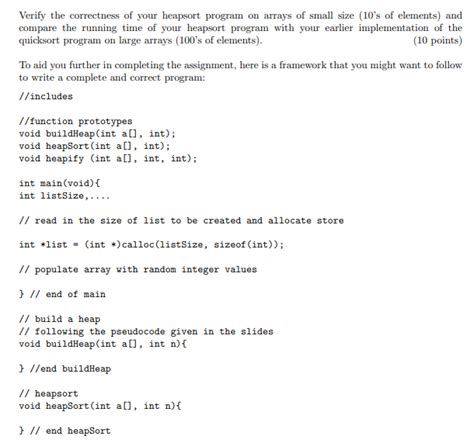 Verify the correctness of your heapsort program on arrays of small size (10's of elements) and compare the running time of your heapsort program with your earlier implementation of the quicksort program on large arrays (100's of elements). (10 points)

To aid you further in completing the assignment, here is a framework that you might want to follow to write a complete and correct program:

//includes

//function prototypes
void buildHeap(int a[], int);
void heapSort(int a[], int);
void heapify (int a[], int, int);

int main(void){
int listSize,....

// read in the size of list to be created and allocate store

int *list = (int *)calloc(listSize, sizeof(int));

// populate array with random integer values

} // end of main

// build a heap
// following the pseudocode given in the slides
void buildHeap(int a[], int n){

} //end buildHeap

// heapsort
void heapSort(int a[], int n){

} // end heapSort